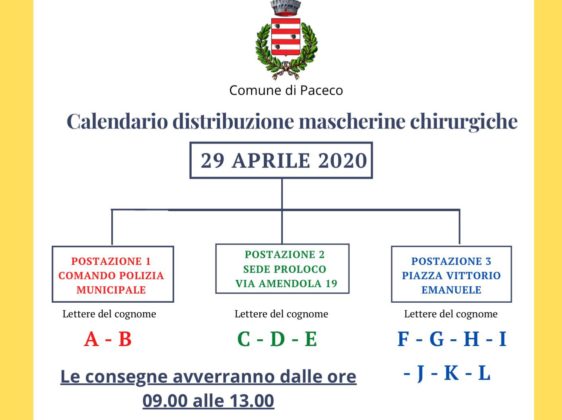 Comune di Paceco

Calendario distribuzione mascherine chirurgiche

29 APRILE 2020

POSTAZIONE 1
COMANDO POLIZIA MUNICIPALE

Lettere del cognome

A - B

POSTAZIONE 2
SEDE PROLOCO
VIA AMENDOLA 19

Lettere del cognome

C - D - E

POSTAZIONE 3
PIAZZA VITTORIO EMANUELE

Lettere del cognome

F - G - H - I
- J - K - L

Le consegne avverranno dalle ore 09.00 alle 13.00